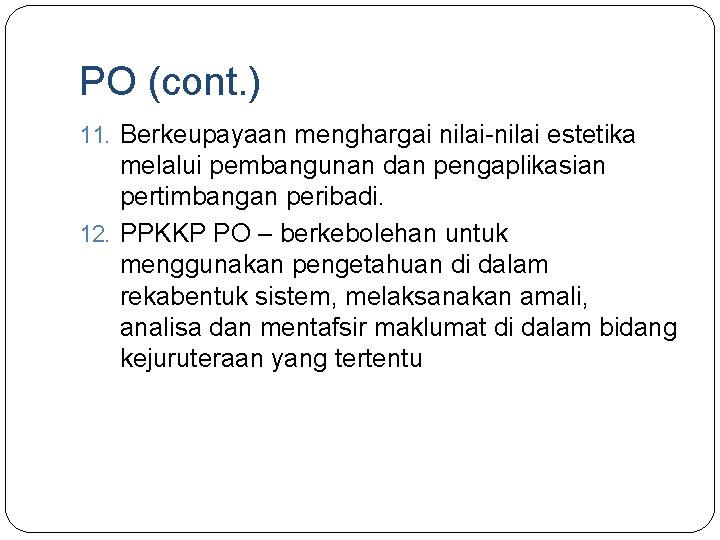 PO (cont.)

11. Berkeupayaan menghargai nilai-nilai estetika melalui pembangunan dan pengaplikasian pertimbangan peribadi.

12. PPKKP PO – berkebolehan untuk menggunakan pengetahuan di dalam rekabentuk sistem, melaksanakan amali, analisa dan mentafsir maklumat di dalam bidang kejuruteraan yang tertentu